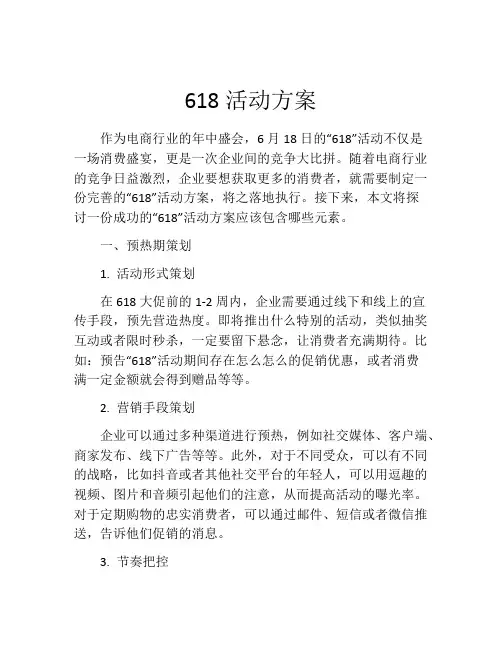 618 活动方案

作为电商行业的年中盛会，6 月 18 日的“618”活动不仅是一场消费盛宴，更是一次企业间的竞争大比拼。随着电商行业的竞争日益激烈，企业要想获取更多的消费者，就需要制定一份完善的“618”活动方案，将之落地执行。接下来，本文将探讨一份成功的“618”活动方案应该包含哪些元素。

一、预热期策划

1. 活动形式策划

在 618 大促前的 1-2 周内，企业需要通过线下和线上的宣传手段，预先营造热度。即将推出什么特别的活动，类似抽奖互动或者限时秒杀，一定要留下悬念，让消费者充满期待。比如：预告“618”活动期间存在怎么怎么的促销优惠，或者消费满一定金额就会得到赠品等等。

2. 营销手段策划

企业可以通过多种渠道进行预热，例如社交媒体、客户端、商家发布、线下广告等等。此外，对于不同受众，可以有不同的战略，比如抖音或者其他社交平台的年轻人，可以用逗趣的视频、图片和音频引起他们的注意，从而提高活动的曝光率。对于定期购物的忠实消费者，可以通过邮件、短信或者微信推送，告诉他们促销的消息。

3. 节奏把控